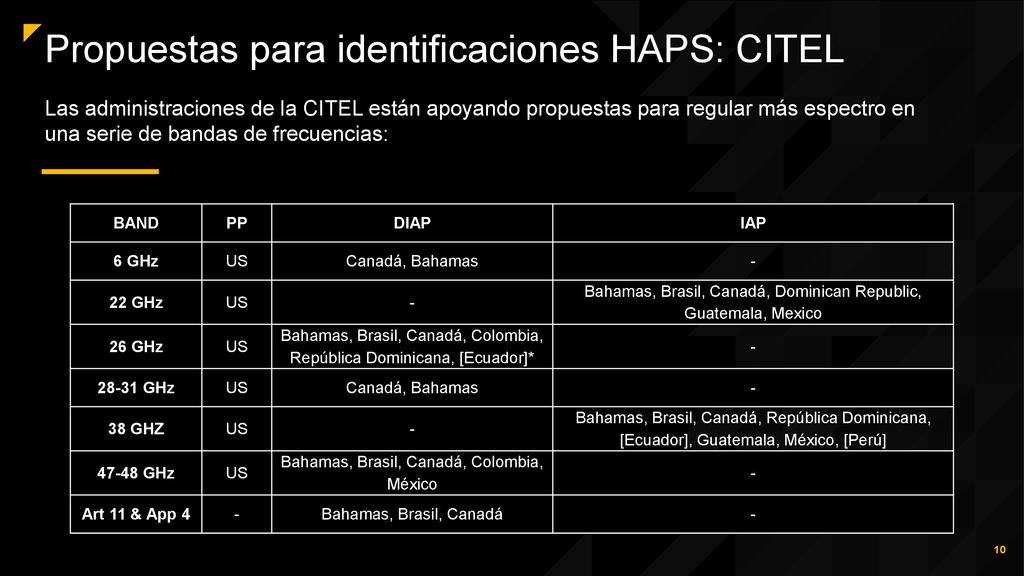 Propuestas para identificaciones HAPS: CITEL

Las administraciones de la CITEL están apoyando propuestas para regular más espectro en una serie de bandas de frecuencias:

| BAND | PP | DIAP | IAP |
|---|---|---|---|
| 6 GHz | US | Canadá, Bahamas | - |
| 22 GHz | US | - | Bahamas, Brasil, Canadá, Dominican Republic, Guatemala, Mexico |
| 26 GHz | US | Bahamas, Brasil, Canadá, Colombia, República Dominicana, [Ecuador]* | - |
| 28-31 GHz | US | Canadá, Bahamas | - |
| 38 GHZ | US | - | Bahamas, Brasil, Canadá, República Dominicana, [Ecuador], Guatemala, México, [Perú] |
| 47-48 GHz | US | Bahamas, Brasil, Canadá, Colombia, México | - |
| Art 11 & App 4 | - | Bahamas, Brasil, Canadá | - |

10